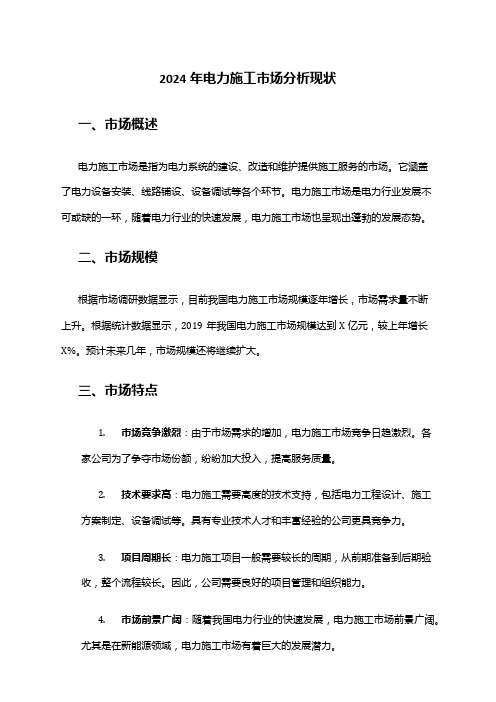 2024 年电力施工市场分析现状

一、市场概述

电力施工市场是指为电力系统的建设、改造和维护提供施工服务的市场。它涵盖了电力设备安装、线路铺设、设备调试等各个环节。电力施工市场是电力行业发展不可或缺的一环，随着电力行业的快速发展，电力施工市场也呈现出蓬勃的发展态势。

二、市场规模

根据市场调研数据显示，目前我国电力施工市场规模逐年增长，市场需求量不断上升。根据统计数据显示，2019 年我国电力施工市场规模达到 X 亿元，较上年增长 X%。预计未来几年，市场规模还将继续扩大。

三、市场特点

1. 市场竞争激烈：由于市场需求的增加，电力施工市场竞争日趋激烈。各家公司为了争夺市场份额，纷纷加大投入，提高服务质量。

2. 技术要求高：电力施工需要高度的技术支持，包括电力工程设计、施工方案制定、设备调试等。具有专业技术人才和丰富经验的公司更具竞争力。

3. 项目周期长：电力施工项目一般需要较长的周期，从前期准备到后期验收，整个流程较长。因此，公司需要良好的项目管理和组织能力。

4. 市场前景广阔：随着我国电力行业的快速发展，电力施工市场前景广阔。尤其是在新能源领域，电力施工市场有着巨大的发展潜力。